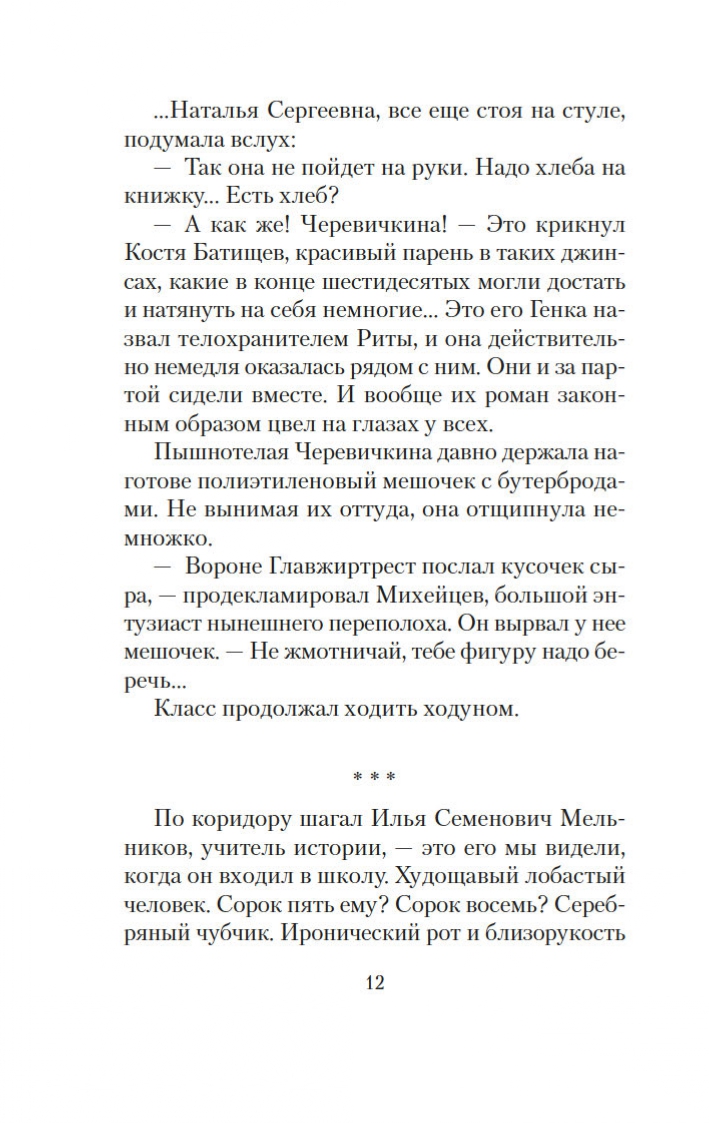 ...Наталья Сергеевна, все еще стоя на стуле, подумала вслух:

— Так она не пойдет на руки. Надо хлеба на книжку... Есть хлеб?

— А как же! Черевичкина! — Это крикнул Костя Батищев, красивый парень в таких джинсах, какие в конце шестидесятых могли достать и натянуть на себя немногие... Это его Генка назвал телохранителем Риты, и она действительно немедля оказалась рядом с ним. Они и за партой сидели вместе. И вообще их роман законным образом цвел на глазах у всех.

Пышнотелая Черевичкина давно держала наготове полиэтиленовый мешочек с бутербродами. Не вынимая их оттуда, она отщипнула немножко.

— Вороне Главжиртрест послал кусочек сыра, — продекламировал Михейцев, большой энтузиаст нынешнего переполоха. Он вырвал у нее мешочек. — Не жмотничай, тебе фигуру надо беречь...

Класс продолжал ходить ходуном.

* * *

По коридору шагал Илья Семенович Мельников, учитель истории, — это его мы видели, когда он входил в школу. Худощавый лобастый человек. Сорок пять ему? Сорок восемь? Серебряный чубчик. Иронический рот и близорукость

12